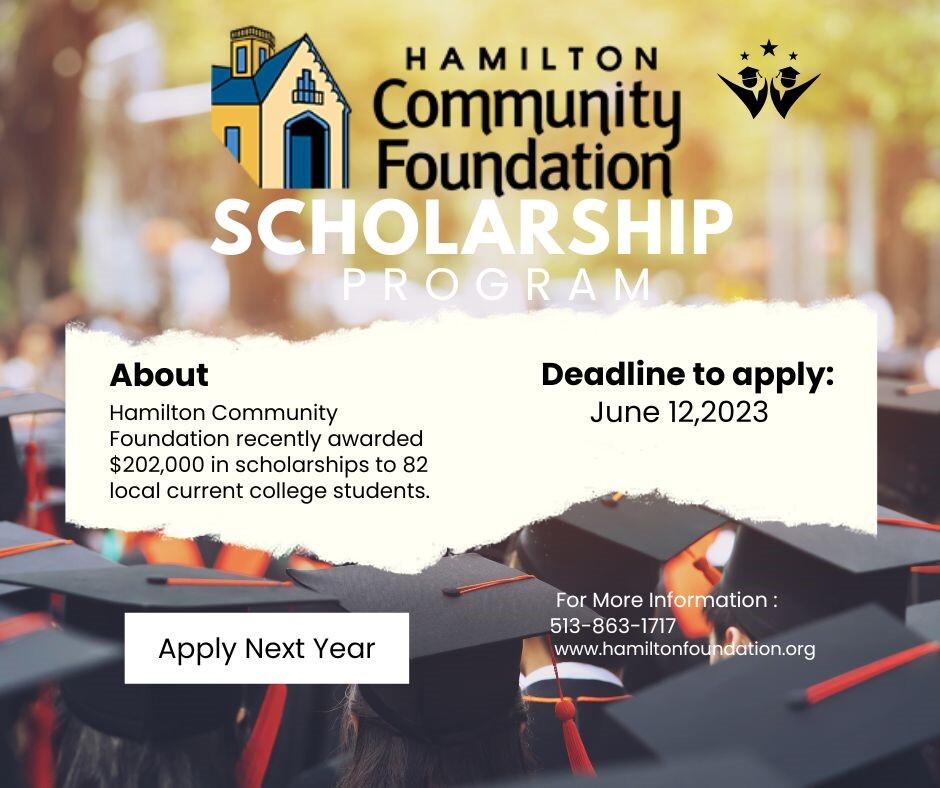 HAMILTON
Community
Foundation

SCHOLARSHIP
PROGRAM

About
Hamilton Community Foundation recently awarded $202,000 in scholarships to 82 local current college students.

Deadline to apply:
June 12,2023

Apply Next Year

For More Information :
513-863-1717
www.hamiltonfoundation.org